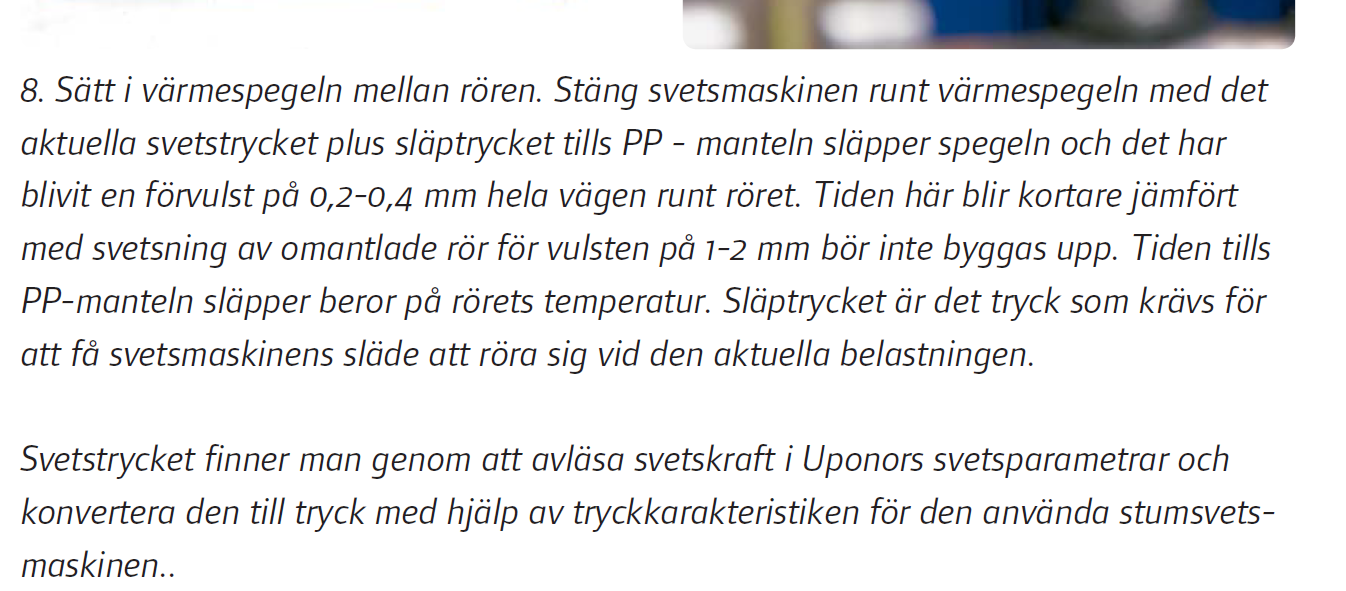 8. Sätt i värmespegeln mellan rören. Stäng svetsmaskinen runt värmespegeln med det aktuella svetstrycket plus släptrycket tills PP - manteln släpper spegeln och det har blivit en förvulst på 0,2-0,4 mm hela vägen runt röret. Tiden här blir kortare jämfört med svetsning av omantlade rör för vulsten på 1-2 mm bör inte byggas upp. Tiden tills PP-manteln släpper beror på rörets temperatur. Släptrycket är det tryck som krävs för att få svetsmaskinens släde att röra sig vid den aktuella belastningen.

Svetstrycket finner man genom att avläsa svetskraft i Uponors svetsparametrar och konvertera den till tryck med hjälp av tryckkarakteristiken för den använda stumsvetsmaskinen..